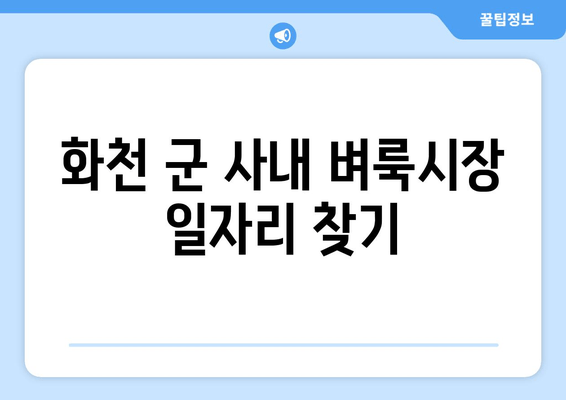 꿀팁정보

화천 군 사내 벼룩시장 일자리 찾기